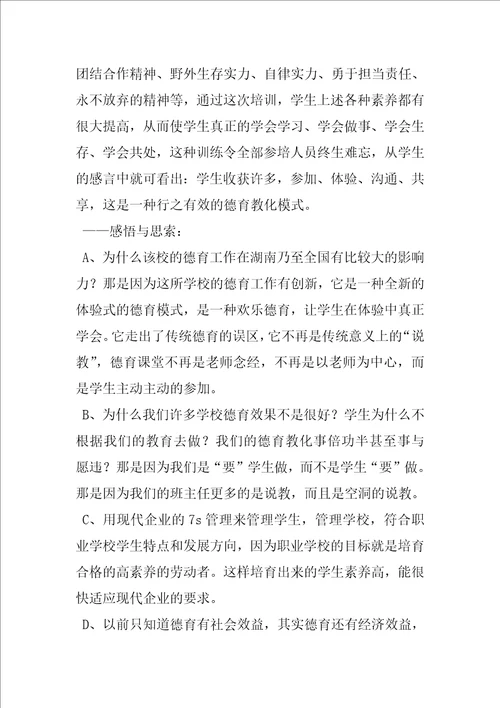 团结合作精神、野外生存实力、自律实力、勇于担当责任、永不放弃的精神等，通过这次培训，学生上述各种素养都有很大提高，从而使学生真正的学会学习、学会做事、学会生存、学会共处，这种训练令全部参培人员终生难忘，从学生的感言中就可看出：学生收获许多，参加、体验、沟通、共享，这是一种行之有效的德育教化模式。

——感悟与思索：

A、为什么该校的德育工作在湖南乃至全国有比较大的影响力？那是因为这所学校的德育工作有创新，它是一种全新的体验式的德育模式，是一种欢乐德育，让学生在体验中真正学会。它走出了传统德育的误区，它不再是传统意义上的“说教”，德育课堂不再是老师念经，不再是以老师为中心，而是学生主动主动的参加。

B、为什么我们许多学校德育效果不是很好？学生为什么不根据我们的教育去做？我们的德育教化事倍功半甚至事与愿违？那是因为我们是“要”学生做，而不是学生“要”做。那是因为我们的班主任更多的是说教，而且是空洞的说教。

C、用现代企业的 7s 管理来管理学生，管理学校，符合职业学校学生特点和发展方向，因为职业学校的目标就是培育合格的高素养的劳动者。这样培育出来的学生素养高，能很快适应现代企业的要求。

D、以前只知道德育有社会效益，其实德育还有经济效益，